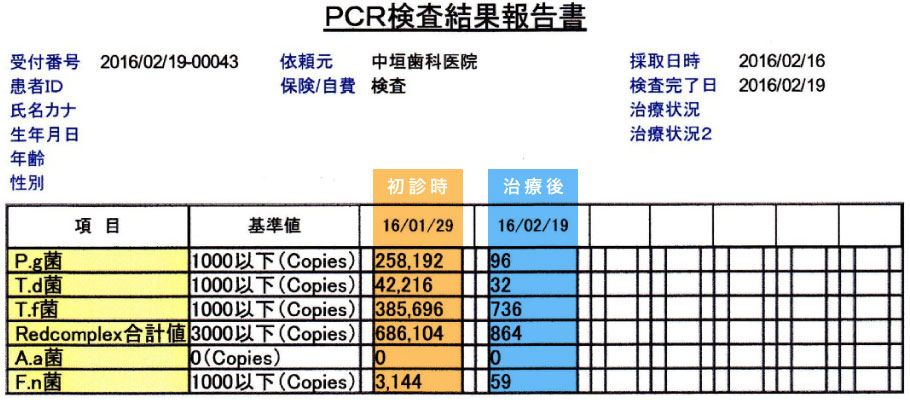 PCR検査結果報告書

受付番号 2016/02/19-00043
患者ID
氏名カナ
生年月日
年齢
性別

依頼元 中垣歯科医院
保険/自費 検査

採取日時 2016/02/16
検査完了日 2016/02/19
治療状況
治療状況2

初診時
治療後

| 項　目 | 基準値 | 16/01/29 | 16/02/19 |
|---|---|---|---|
| P.g菌 | 1000以下(Copies) | 258,192 | 96 |
| T.d菌 | 1000以下(Copies) | 42,216 | 32 |
| T.f菌 | 1000以下(Copies) | 385,696 | 736 |
| Redcomplex合計値 | 3000以下(Copies) | 686,104 | 864 |
| A.a菌 | 0(Copies) | 0 | 0 |
| F.n菌 | 1000以下(Copies) | 3,144 | 59 |